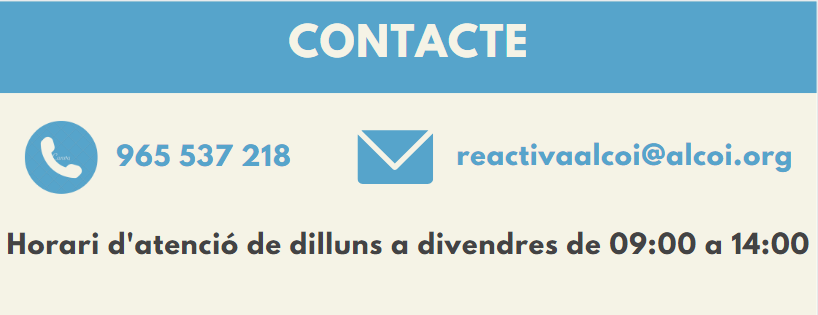 CONTACTE

965 537 218

reactivaalcoi@alcoi.org

Horari d'atenció de dilluns a divendres de 09:00 a 14:00